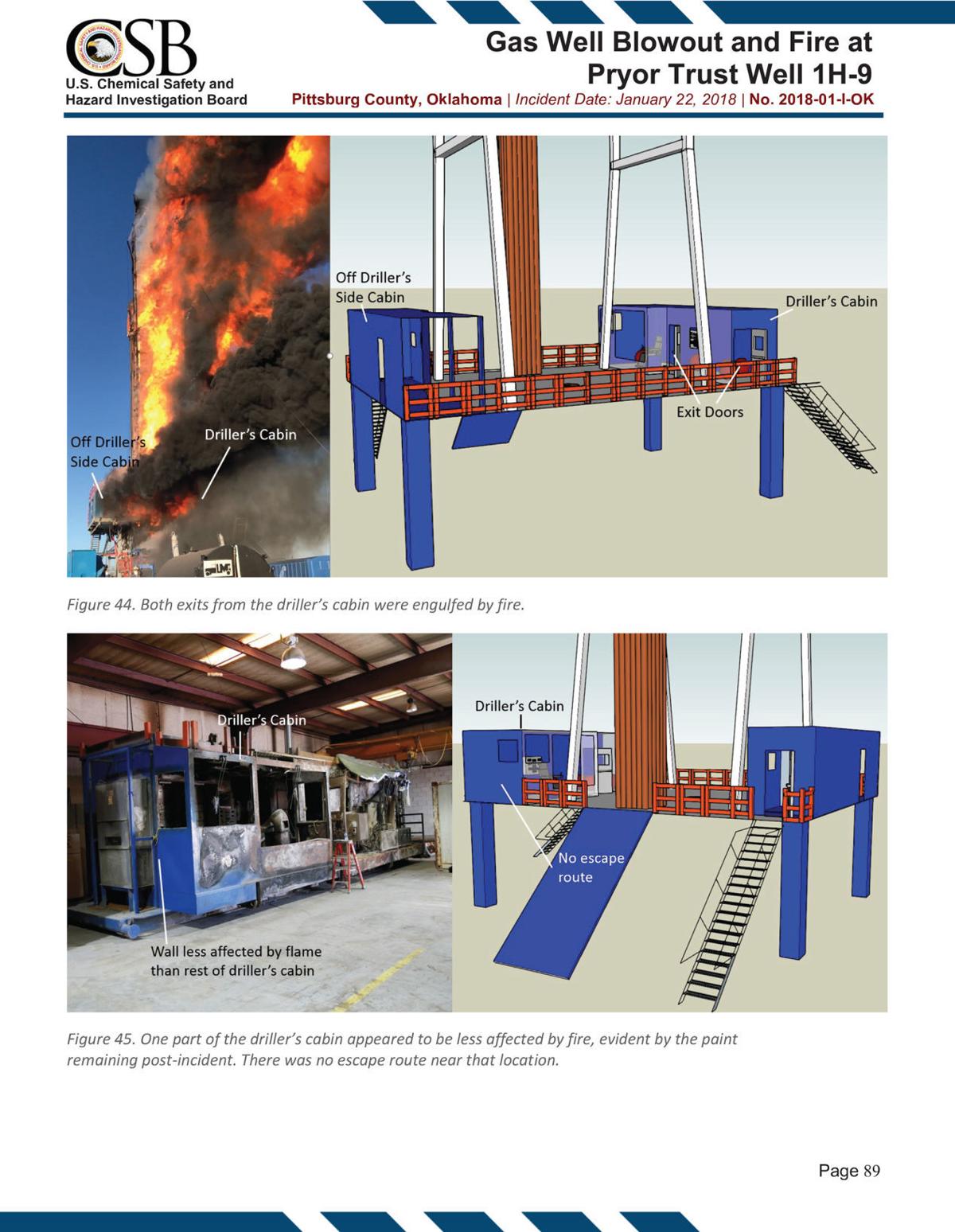 CSB
U.S. Chemical Safety and Hazard Investigation Board

Gas Well Blowout and Fire at Pryor Trust Well 1H-9
Pittsburg County, Oklahoma | Incident Date: January 22, 2018 | No. 2018-01-I-OK

Off Driller's Side Cabin
Driller's Cabin
Off Driller's Side Cabin
Driller's Cabin
Exit Doors

Figure 44. Both exits from the driller's cabin were engulfed by fire.

Driller's Cabin
Wall less affected by flame than rest of driller's cabin
Driller's Cabin
No escape route

Figure 45. One part of the driller's cabin appeared to be less affected by fire, evident by the paint remaining post-incident. There was no escape route near that location.

Page 89